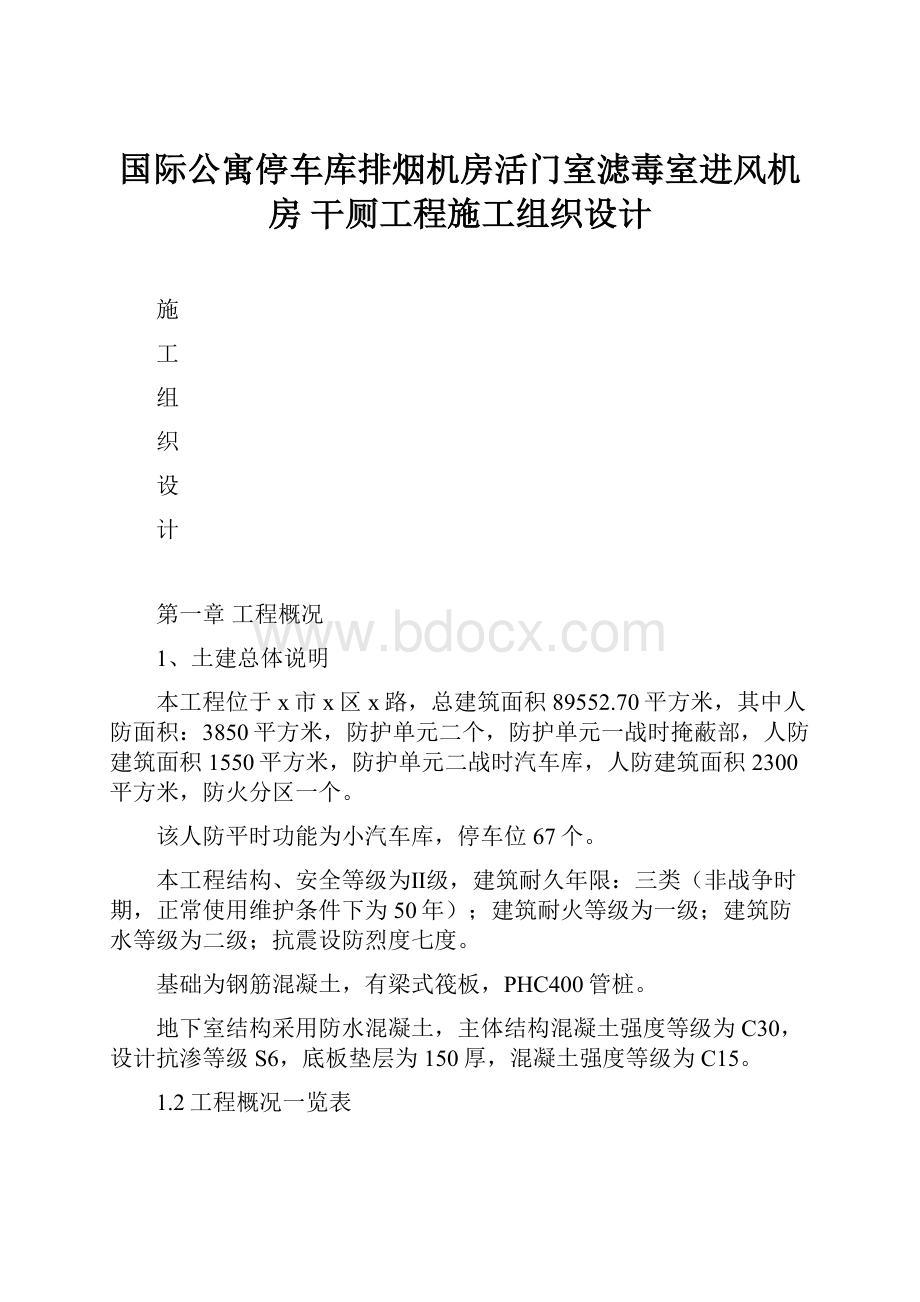 国际公寓停车库排烟机房活门室滤毒室进风机房 干厕工程施工组织设计

施

工

组

织

设

计

第一章 工程概况

www.bdocx.com

1、土建总体说明

本工程位于 x 市 x 区 x 路，总建筑面积 89552.70 平方米，其中人防面积：3850 平方米，防护单元二个，防护单元一战时掩蔽部，人防建筑面积 1550 平方米，防护单元二战时汽车库，人防建筑面积 2300 平方米，防火分区一个。

该人防平时功能为小汽车库，停车位 67 个。

本工程结构、安全等级为II级，建筑耐久年限：三类（非战争时期，正常使用维护条件下为 50 年）；建筑耐火等级为一级；建筑防水等级为二级；抗震设防烈度七度。

基础为钢筋混凝土，有梁式筏板，PHC400 管桩。

地下室结构采用防水混凝土，主体结构混凝土强度等级为 C30，设计抗渗等级 S6，底板垫层为 150 厚，混凝土强度等级为 C15。

1.2 工程概况一览表